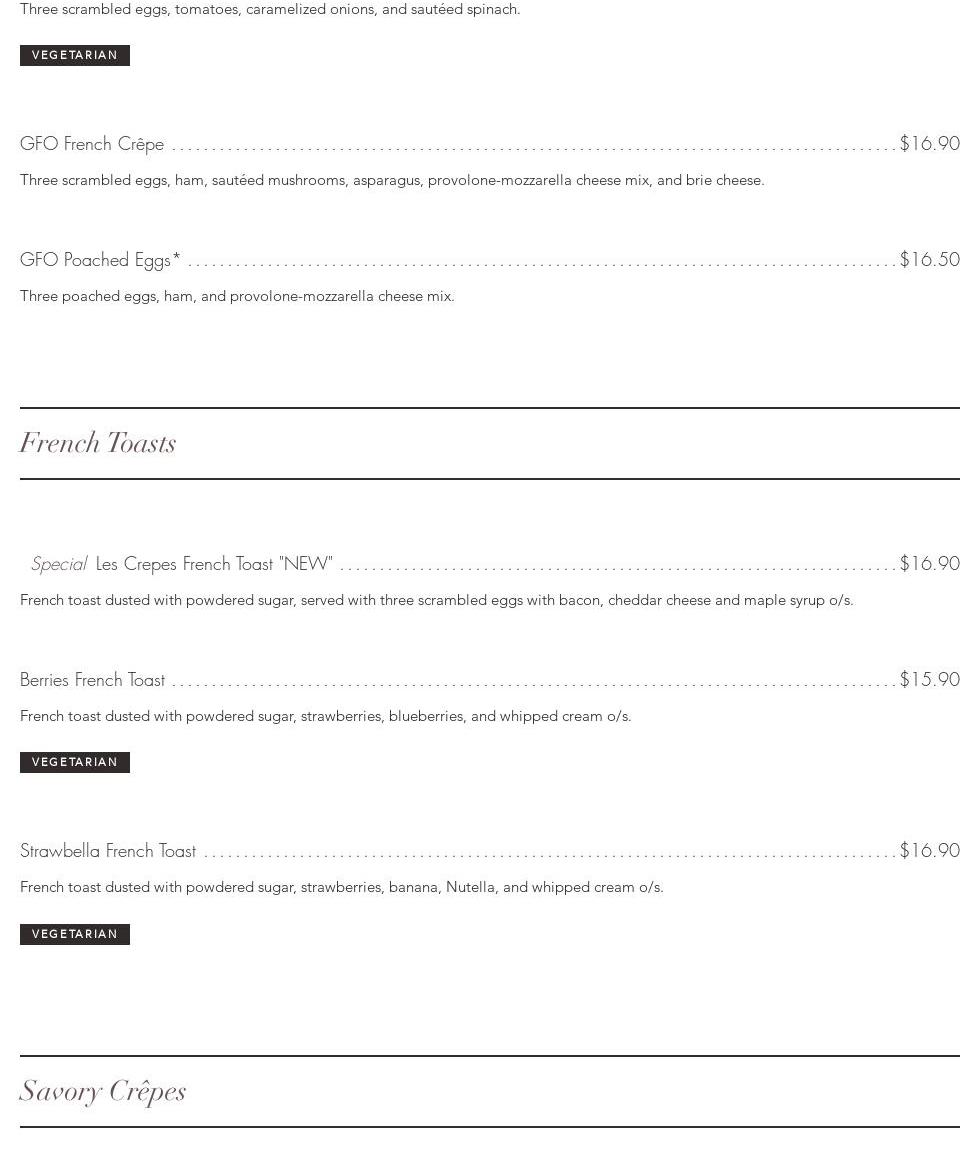 Three scrambled eggs, tomatoes, caramelized onions, and sautéed spinach.

VEGETARIAN

GFO French Crêpe ........ $16.90

Three scrambled eggs, ham, sautéed mushrooms, asparagus, provolone-mozzarella cheese mix, and brie cheese.

GFO Poached Eggs* ........ $16.50

Three poached eggs, ham, and provolone-mozzarella cheese mix.

French Toasts

Special Les Crepes French Toast "NEW" ........ $16.90

French toast dusted with powdered sugar, served with three scrambled eggs with bacon, cheddar cheese and maple syrup o/s.

Berries French Toast ........ $15.90

French toast dusted with powdered sugar, strawberries, blueberries, and whipped cream o/s.

VEGETARIAN

Strawbella French Toast ........ $16.90

French toast dusted with powdered sugar, strawberries, banana, Nutella, and whipped cream o/s.

VEGETARIAN

Savory Crêpes